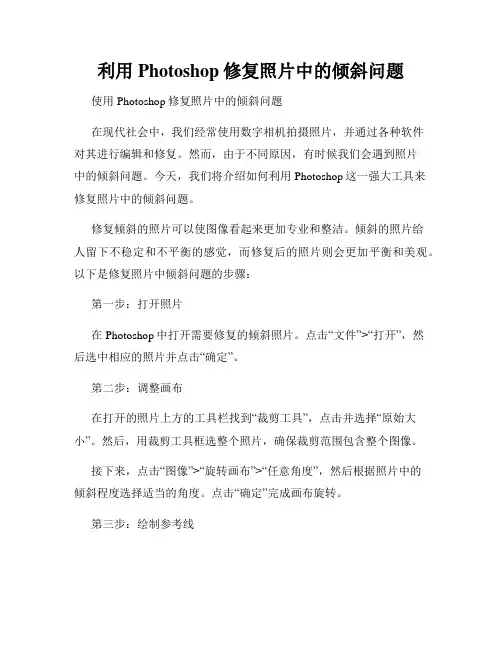 利用 Photoshop 修复照片中的倾斜问题

使用 Photoshop 修复照片中的倾斜问题

在现代社会中，我们经常使用数字相机拍摄照片，并通过各种软件对其进行编辑和修复。然而，由于不同原因，有时候我们会遇到照片中的倾斜问题。今天，我们将介绍如何利用 Photoshop 这一强大工具来修复照片中的倾斜问题。

修复倾斜的照片可以使图像看起来更加专业和整洁。倾斜的照片给人留下不稳定和不平衡的感觉，而修复后的照片则会更加平衡和美观。以下是修复照片中倾斜问题的步骤：

第一步：打开照片

在 Photoshop 中打开需要修复的倾斜照片。点击“文件”>“打开”，然后选中相应的照片并点击“确定”。

第二步：调整画布

在打开的照片上方的工具栏找到“裁剪工具”，点击并选择“原始大小”。然后，用裁剪工具框选整个照片，确保裁剪范围包含整个图像。

接下来，点击“图像”>“旋转画布”>“任意角度”，然后根据照片中的倾斜程度选择适当的角度。点击“确定”完成画布旋转。

第三步：绘制参考线